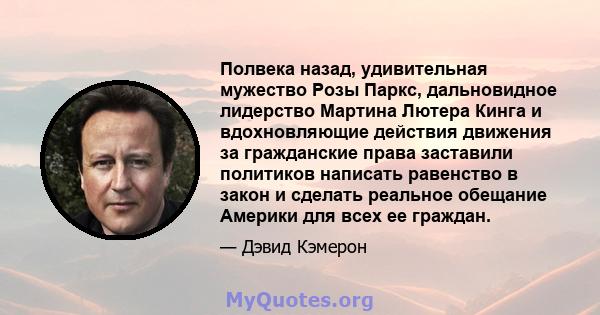 Полвека назад, удивительная мужество Розы Паркс, дальновидное лидерство Мартина Лютера Кинга и вдохновляющие действия движения за гражданские права заставили политиков написать равенство в закон и сделать реальное обещание Америки для всех ее граждан.

— Дэвид Кэмерон

MyQuotes.org